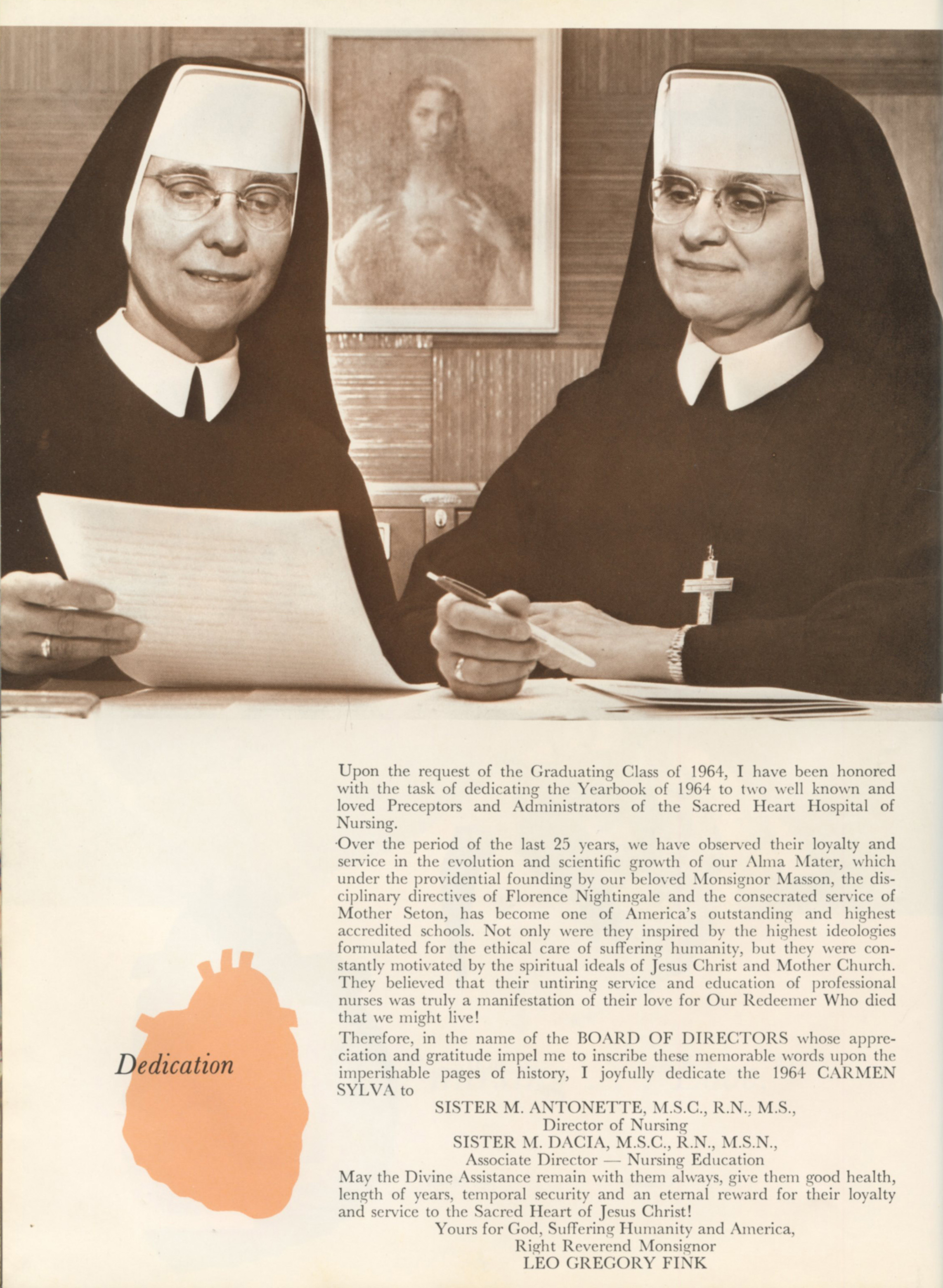 Dedication

Upon the request of the Graduating Class of 1964, I have been honored with the task of dedicating the Yearbook of 1964 to two well known and loved Preceptors and Administrators of the Sacred Heart Hospital of Nursing.

Over the period of the last 25 years, we have observed their loyalty and service in the evolution and scientific growth of our Alma Mater, which under the providential founding by our beloved Monsignor Masson, the disciplinary directives of Florence Nightingale and the consecrated service of Mother Seton, has become one of America's outstanding and highest accredited schools. Not only were they inspired by the highest ideologies formulated for the ethical care of suffering humanity, but they were constantly motivated by the spiritual ideals of Jesus Christ and Mother Church. They believed that their untiring service and education of professional nurses was truly a manifestation of their love for Our Redeemer Who died that we might live!

Therefore, in the name of the BOARD OF DIRECTORS whose appreciation and gratitude impel me to inscribe these memorable words upon the imperishable pages of history, I joyfully dedicate the 1964 CARMEN SYLVA to

SISTER M. ANTONETTE, M.S.C., R.N., M.S.,
Director of Nursing
SISTER M. DACIA, M.S.C., R.N., M.S.N.,
Associate Director — Nursing Education

May the Divine Assistance remain with them always, give them good health, length of years, temporal security and an eternal reward for their loyalty and service to the Sacred Heart of Jesus Christ!

Yours for God, Suffering Humanity and America,
Right Reverend Monsignor
LEO GREGORY FINK